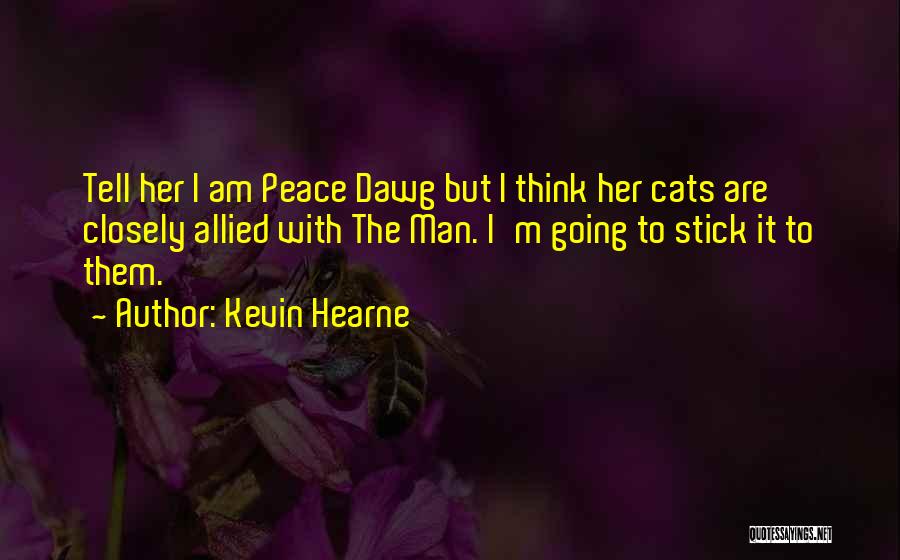 Tell her I am Peace Dawg but I think her cats are closely allied with The Man. I m going to stick it to them.

- Author: Kevin Hearne

QUOTESSAYINGS.NET